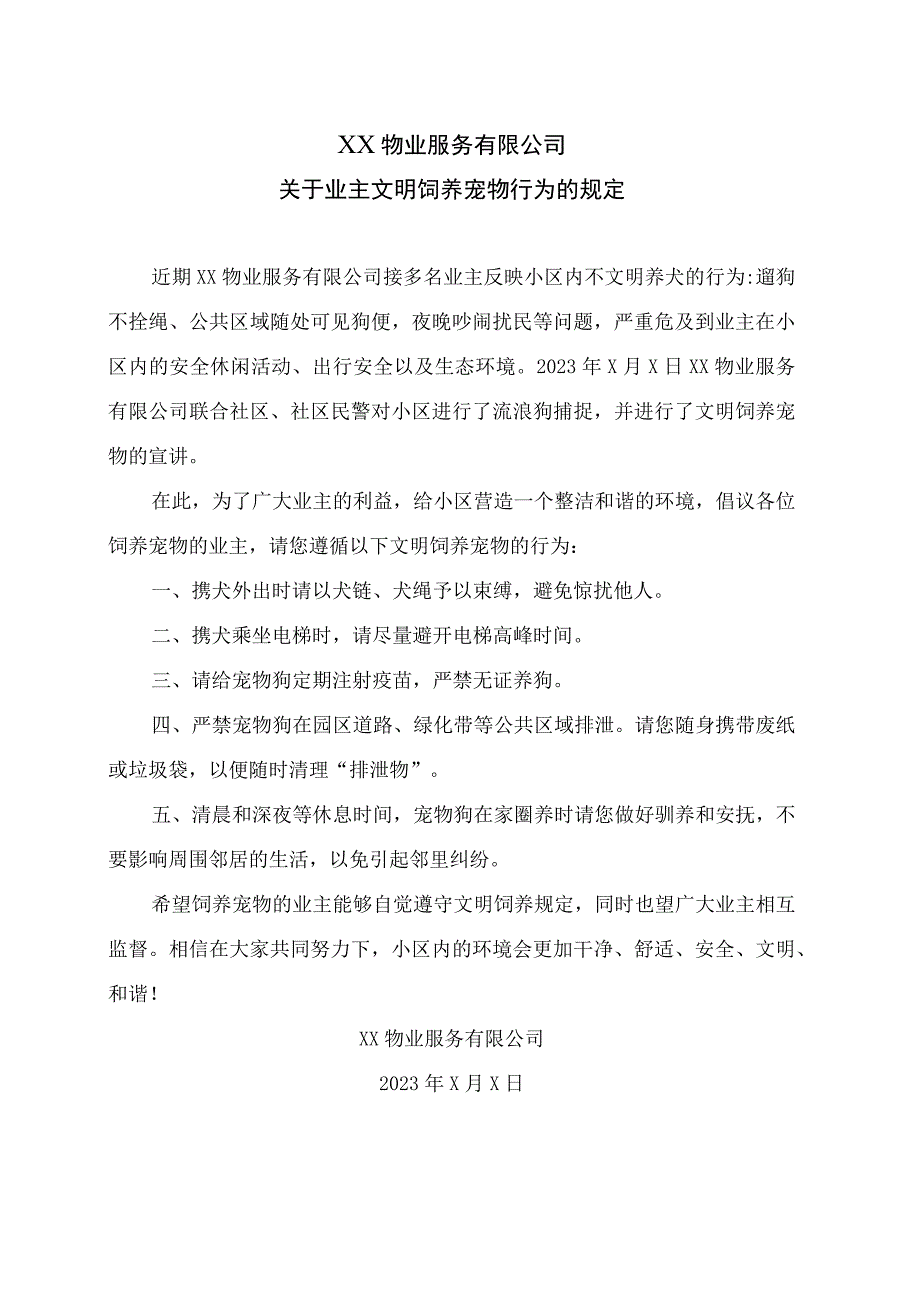 XX物业服务有限公司

关于业主文明饲养宠物行为的规定

近期XX物业服务有限公司接多名业主反映小区内不文明养犬的行为:遛狗不拴绳、公共区域随处可见狗便，夜晚吵闹扰民等问题，严重危及到业主在小区内的安全休闲活动、出行安全以及生态环境。2023年X月X日XX物业服务有限公司联合社区、社区民警对小区进行了流浪狗捕捉，并进行了文明饲养宠物的宣讲。

在此，为了广大业主的利益，给小区营造一个整洁和谐的环境，倡议各位饲养宠物的业主，请您遵循以下文明饲养宠物的行为：

一、携犬外出时请以犬链、犬绳予以束缚，避免惊扰他人。

二、携犬乘坐电梯时，请尽量避开电梯高峰时间。

三、请给宠物狗定期注射疫苗，严禁无证养狗。

四、严禁宠物狗在园区道路、绿化带等公共区域排泄。请您随身携带废纸或垃圾袋，以便随时清理“排泄物”。

五、清晨和深夜等休息时间，宠物狗在家圈养时请您做好驯养和安抚，不要影响周围邻居的生活，以免引起邻里纠纷。

希望饲养宠物的业主能够自觉遵守文明饲养规定，同时也望广大业主相互监督。相信在大家共同努力下，小区内的环境会更加干净、舒适、安全、文明、和谐！

XX物业服务有限公司

2023年X月X日